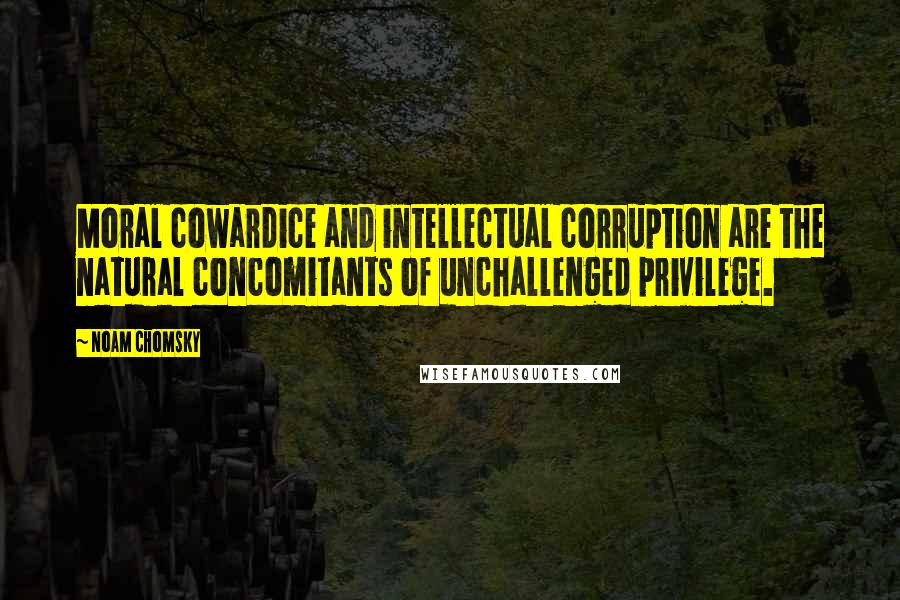 MORAL COWARDICE AND INTELLECTUAL CORRUPTION ARE THE NATURAL CONCOMITANTS OF UNCHALLENGED PRIVILEGE.

~ NOAM CHOMSKY

WISEFAMOUSQUOTES.COM